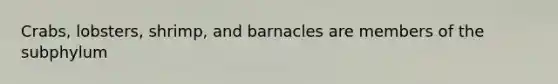 Crabs, lobsters, shrimp, and barnacles are members of the subphylum